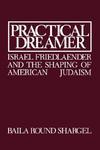 PRACTICAL DREAMER

ISRAEL FRIEDLAENDER AND THE SHAPING OF AMERICAN JUDAISM

BAILA ROUND SHARGEL